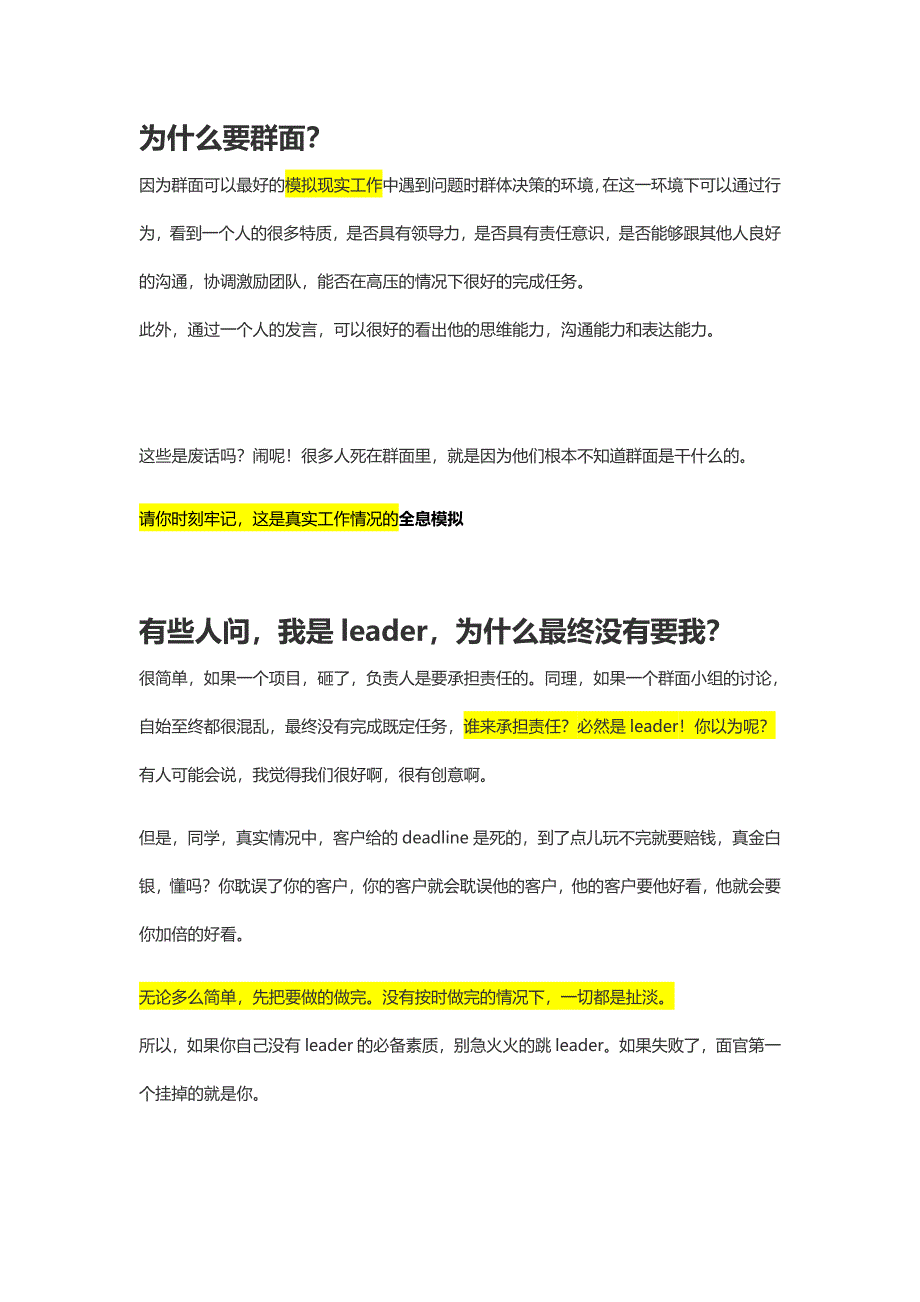 为什么要群面?

因为群面可以最好的模拟现实工作中遇到问题时群体决策的环境,在这一环境下可以通过行为，看到一个人的很多特质，是否具有领导力，是否具有责任意识，是否能够跟其他人良好的沟通，协调激励团队，能否在高压的情况下很好的完成任务。

此外，通过一个人的发言，可以很好的看出他的思维能力，沟通能力和表达能力。

这些是废话吗？闹呢！很多人死在群面里，就是因为他们根本不知道群面是干什么的。

请你时刻牢记，这是真实工作情况的全息模拟

有些人问，我是 leader，为什么最终没有要我?

很简单，如果一个项目，砸了，负责人是要承担责任的。同理，如果一个群面小组的讨论，自始至终都很混乱，最终没有完成既定任务，谁来承担责任？必然是 leader！你以为呢？

有人可能会说，我觉得我们很好啊，很有创意啊。

但是，同学，真实情况中，客户给的 deadline 是死的，到了点儿玩不完就要赔钱，真金白银，懂吗？你耽误了你的客户，你的客户就会耽误他的客户，他的客户要他好看，他就会要你加倍的好看。

无论多么简单，先把要做的做完。没有按时做完的情况下，一切都是扯淡。

所以，如果你自己没有 leader 的必备素质，别急火火的跳 leader。如果失败了，面官第一个挂掉的就是你。